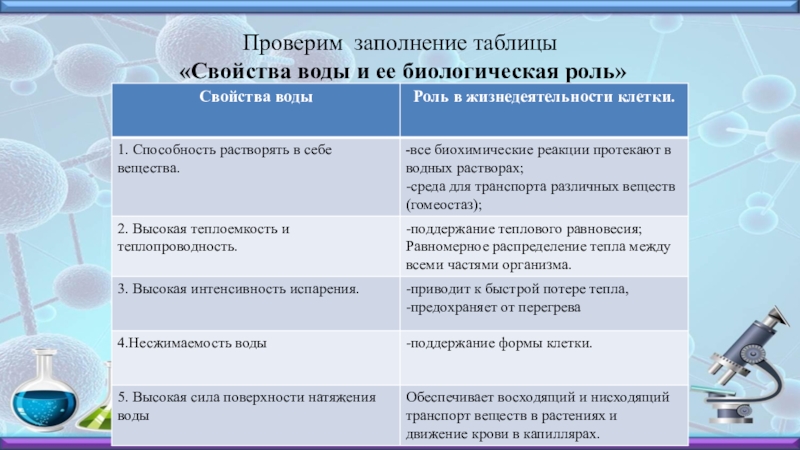 Проверим заполнение таблицы
«Свойства воды и ее биологическая роль»

| Свойства воды | Роль в жизнедеятельности клетки. |
|---|---|
| 1. Способность растворять в себе вещества. | -все биохимические реакции протекают в водных растворах; -среда для транспорта различных веществ (гомеостаз); |
| 2. Высокая теплоемкость и теплопроводность. | -поддержание теплового равновесия; Равномерное распределение тепла между всеми частями организма. |
| 3. Высокая интенсивность испарения. | -приводит к быстрой потере тепла, -предохраняет от перегрева |
| 4.Несжимаемость воды | -поддержание формы клетки. |
| 5. Высокая сила поверхности натяжения воды | Обеспечивает восходящий и нисходящий транспорт веществ в растениях и движение крови в капиллярах. |